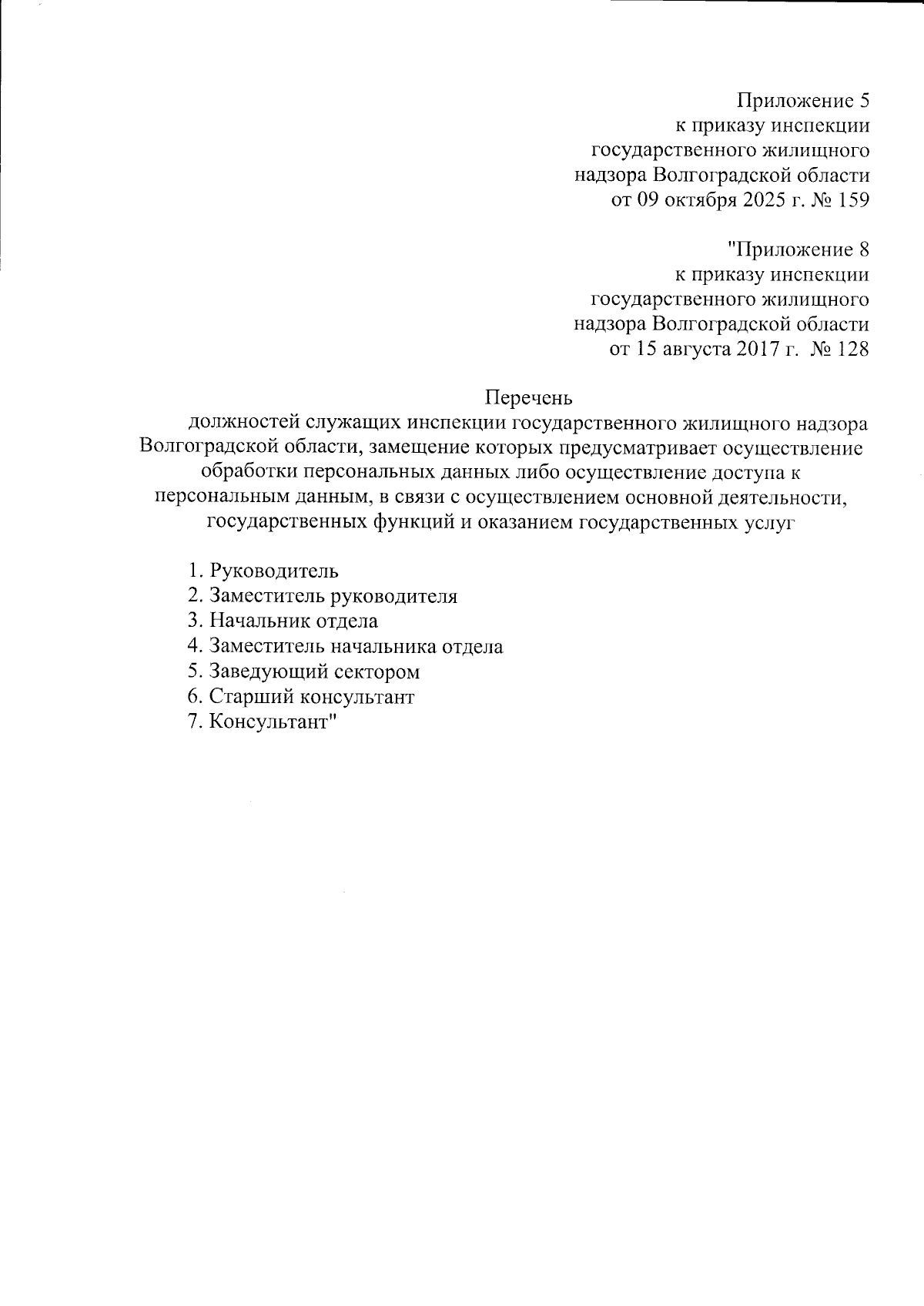 Приложение 5
к приказу инспекции
государственного жилищного
надзора Волгоградской области
от 09 октября 2025 г. № 159

"Приложение 8
к приказу инспекции
государственного жилищного
надзора Волгоградской области
от 15 августа 2017 г. № 128

Перечень
должностей служащих инспекции государственного жилищного надзора Волгоградской области, замещение которых предусматривает осуществление обработки персональных данных либо осуществление доступа к персональным данным, в связи с осуществлением основной деятельности, государственных функций и оказанием государственных услуг

1. Руководитель
2. Заместитель руководителя
3. Начальник отдела
4. Заместитель начальника отдела
5. Заведующий сектором
6. Старший консультант
7. Консультант"